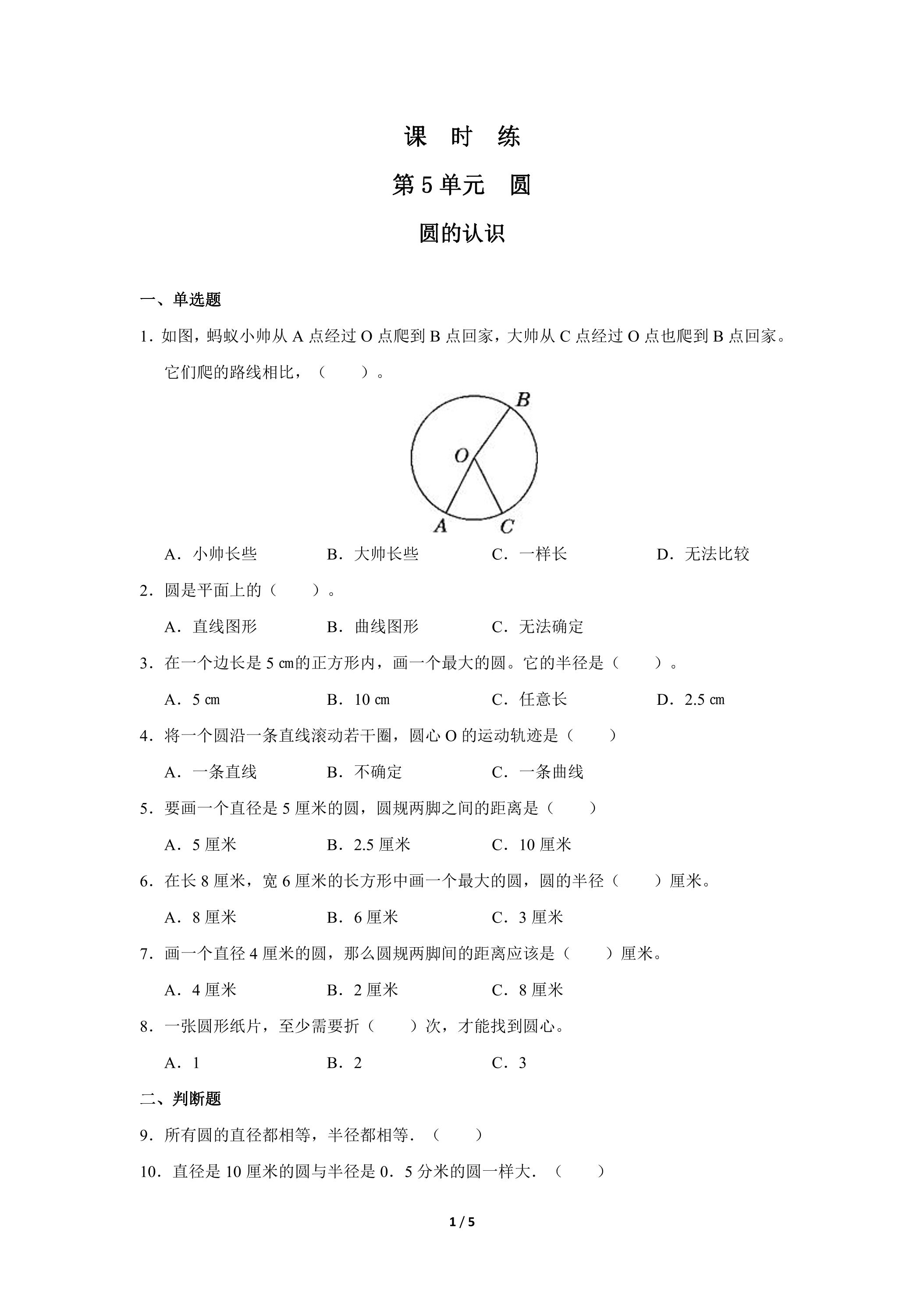 课 时 练

第5单元 圆

圆的认识

一、单选题

1．如图，蚂蚁小帅从A点经过O点爬到B点回家，大帅从C点经过O点也爬到B点回家。它们爬的路线相比，（ ）。

B
O
A C

A．小帅长些 B．大帅长些 C．一样长 D．无法比较

2．圆是平面上的（ ）。

A．直线图形 B．曲线图形 C．无法确定

3．在一个边长是5㎝的正方形内，画一个最大的圆。它的半径是（ ）。

A．5㎝ B．10㎝ C．任意长 D．2.5㎝

4．将一个圆沿一条直线滚动若干圈，圆心O的运动轨迹是（ ）

A．一条直线 B．不确定 C．一条曲线

5．要画一个直径是5厘米的圆，圆规两脚之间的距离是（ ）

A．5厘米 B．2.5厘米 C．10厘米

6．在长8厘米，宽6厘米的长方形中画一个最大的圆，圆的半径（ ）厘米。

A．8厘米 B．6厘米 C．3厘米

7．画一个直径4厘米的圆，那么圆规两脚间的距离应该是（ ）厘米。

A．4厘米 B．2厘米 C．8厘米

8．一张圆形纸片，至少需要折（ ）次，才能找到圆心。

A．1 B．2 C．3

二、判断题

9．所有圆的直径都相等，半径都相等．（ ）

10．直径是10厘米的圆与半径是0．5分米的圆一样大．（ ）

1 / 5